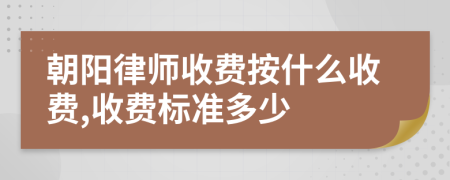 朝阳律师收费按什么收费,收费标准多少